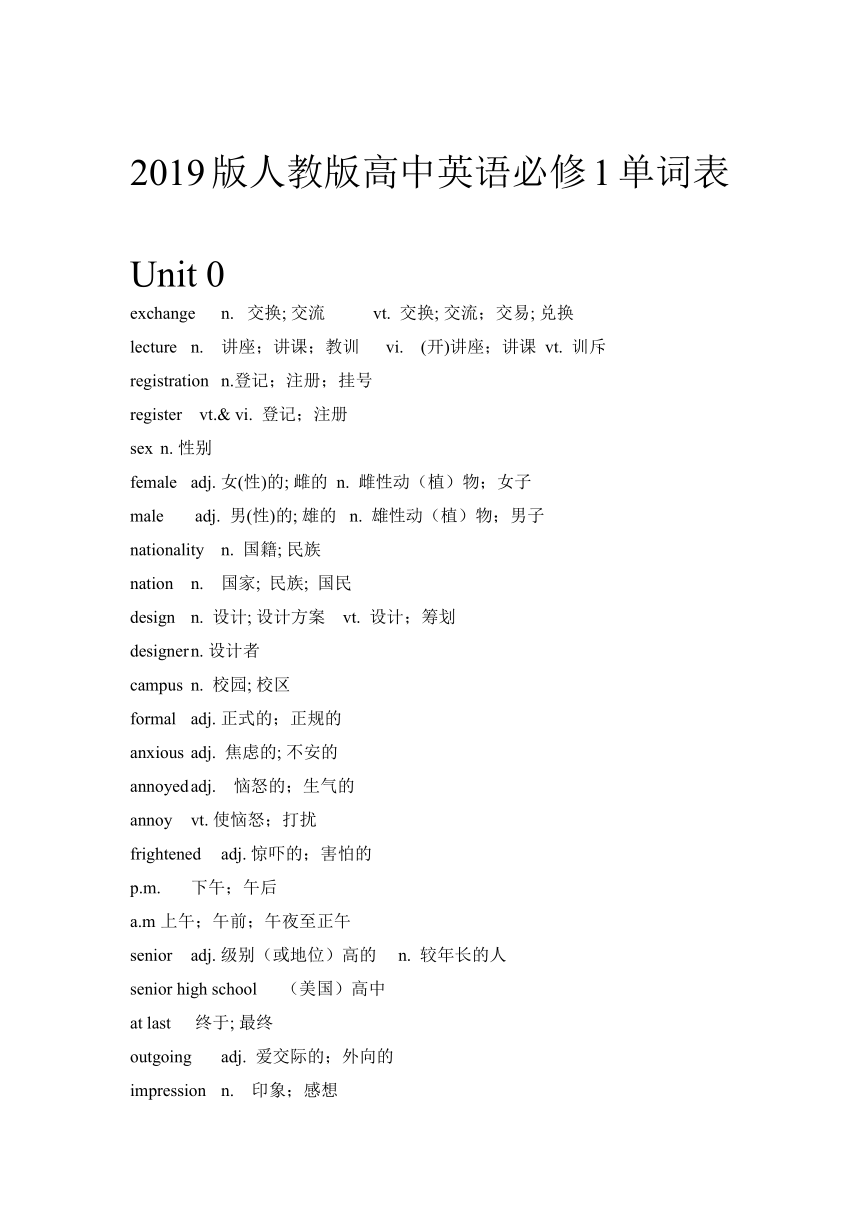 2019版人教版高中英语必修1单词表

Unit 0

exchange n. 交换; 交流 vt. 交换; 交流；交易; 兑换

lecture n. 讲座；讲课；教训 vi. (开)讲座；讲课 vt. 训斥

registration n.登记；注册；挂号

register vt.& vi. 登记；注册

sex n. 性别

female adj. 女(性)的; 雌的 n. 雌性动（植）物；女子

male adj. 男(性)的; 雄的 n. 雄性动（植）物；男子

nationality n. 国籍; 民族

nation n. 国家; 民族; 国民

design n. 设计; 设计方案 vt. 设计；筹划

designer n. 设计者

campus n. 校园; 校区

formal adj. 正式的；正规的

anxious adj. 焦虑的; 不安的

annoyed adj. 恼怒的；生气的

annoy vt. 使恼怒；打扰

frightened adj. 惊吓的；害怕的

p.m. 下午；午后

a.m 上午；午前；午夜至正午

senior adj. 级别（或地位）高的 n. 较年长的人

senior high school （美国）高中

at last 终于; 最终

outgoing adj. 爱交际的；外向的

impression n. 印象；感想